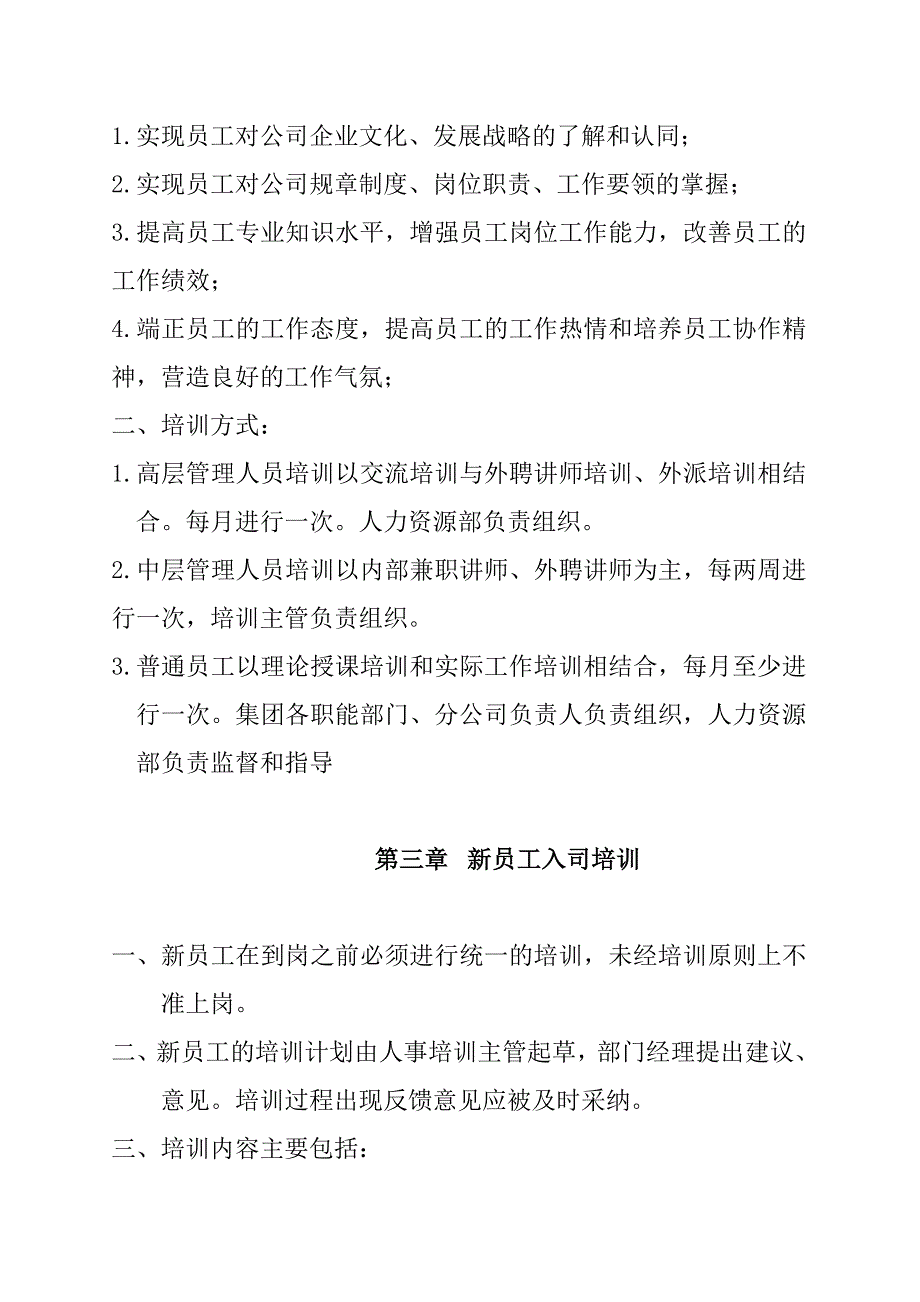 1.实现员工对公司企业文化、发展战略的了解和认同；

2.实现员工对公司规章制度、岗位职责、工作要领的掌握；

3.提高员工专业知识水平，增强员工岗位工作能力，改善员工的工作绩效；

4.端正员工的工作态度，提高员工的工作热情和培养员工协作精神，营造良好的工作气氛；

二、培训方式：

1.高层管理人员培训以交流培训与外聘讲师培训、外派培训相结合。每月进行一次。人力资源部负责组织。

2.中层管理人员培训以内部兼职讲师、外聘讲师为主，每两周进行一次，培训主管负责组织。

3.普通员工以理论授课培训和实际工作培训相结合，每月至少进行一次。集团各职能部门、分公司负责人负责组织，人力资源部负责监督和指导

第三章　新员工入司培训

一、新员工在到岗之前必须进行统一的培训，未经培训原则上不准上岗。

二、新员工的培训计划由人事培训主管起草，部门经理提出建议、意见。培训过程出现反馈意见应被及时采纳。

三、培训内容主要包括：